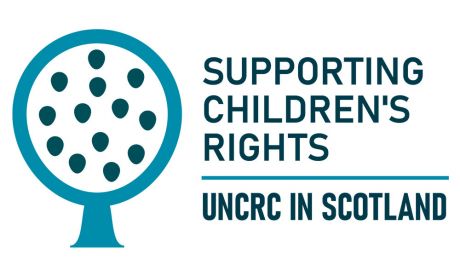 SUPPORTING CHILDREN'S RIGHTS

UNCRC IN SCOTLAND